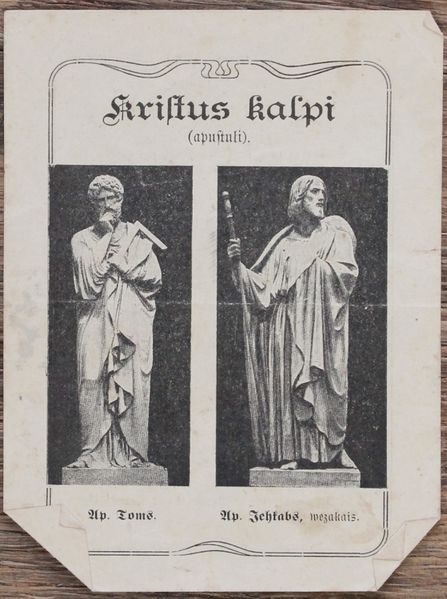 Kristus kalpi
(apustuli).

Ap. Toms.

Ap. Jehkabs, wezakais.